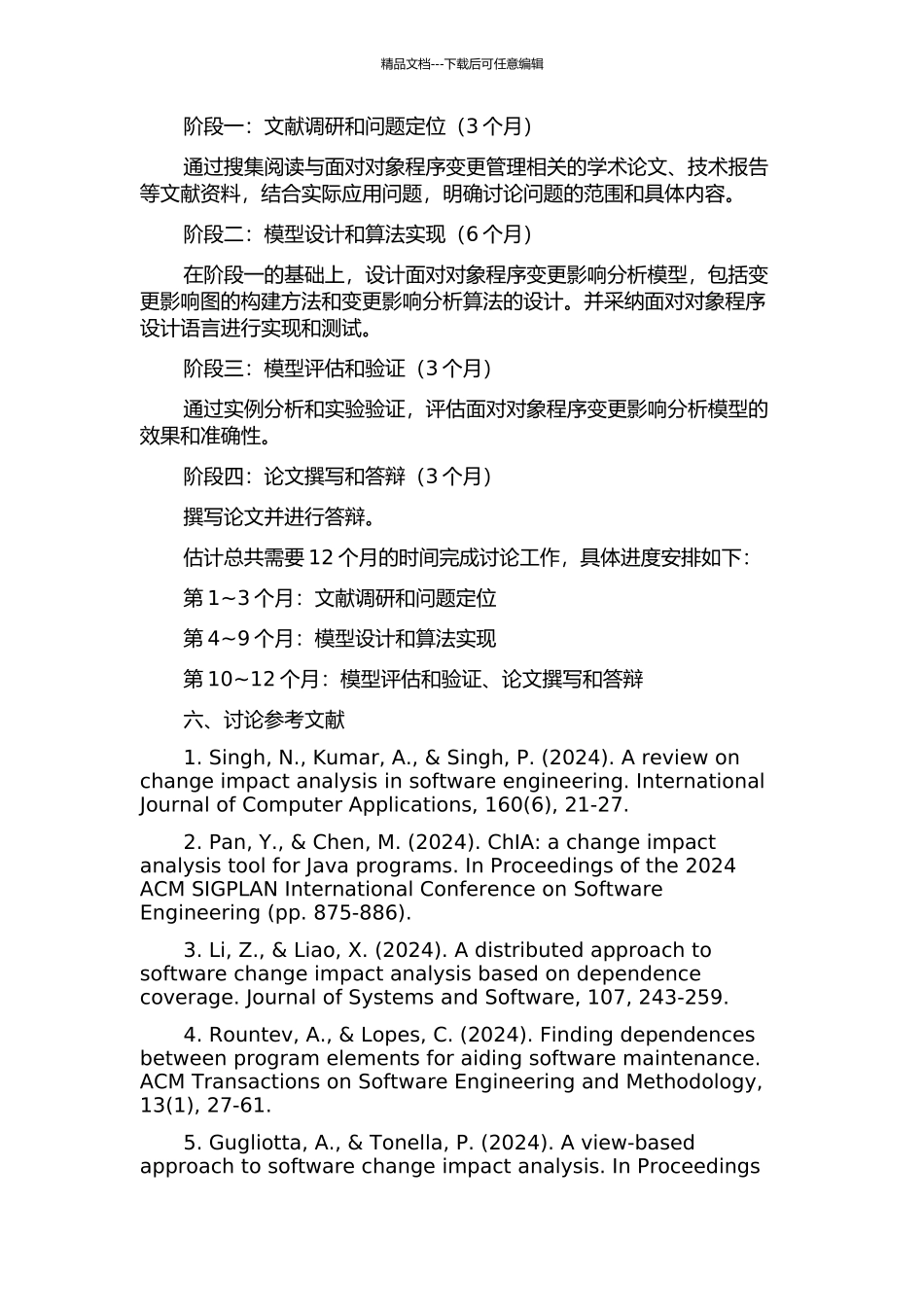 精品文档---下载后可任意编辑

阶段一：文献调研和问题定位（3 个月）

通过搜集阅读与面对对象程序变更管理相关的学术论文、技术报告等文献资料，结合实际应用问题，明确讨论问题的范围和具体内容。

阶段二：模型设计和算法实现（6 个月）

在阶段一的基础上，设计面对对象程序变更影响分析模型，包括变更影响图的构建方法和变更影响分析算法的设计。并采纳面对对象程序设计语言进行实现和测试。

阶段三：模型评估和验证（3 个月）

通过实例分析和实验验证，评估面对对象程序变更影响分析模型的效果和准确性。

阶段四：论文撰写和答辩（3 个月）

撰写论文并进行答辩。

估计总共需要 12 个月的时间完成讨论工作，具体进度安排如下：

第 1~3 个月：文献调研和问题定位

第 4~9 个月：模型设计和算法实现

第 10~12 个月：模型评估和验证、论文撰写和答辩

六、讨论参考文献

1. Singh, N., Kumar, A., & Singh, P. (2024). A review on change impact analysis in software engineering. International Journal of Computer Applications, 160(6), 21-27.

2. Pan, Y., & Chen, M. (2024). ChIA: a change impact analysis tool for Java programs. In Proceedings of the 2024 ACM SIGPLAN International Conference on Software Engineering (pp. 875-886).

3. Li, Z., & Liao, X. (2024). A distributed approach to software change impact analysis based on dependence coverage. Journal of Systems and Software, 107, 243-259.

4. Rountev, A., & Lopes, C. (2024). Finding dependences between program elements for aiding software maintenance. ACM Transactions on Software Engineering and Methodology, 13(1), 27-61.

5. Gugliotta, A., & Tonella, P. (2024). A view-based approach to software change impact analysis. In Proceedings